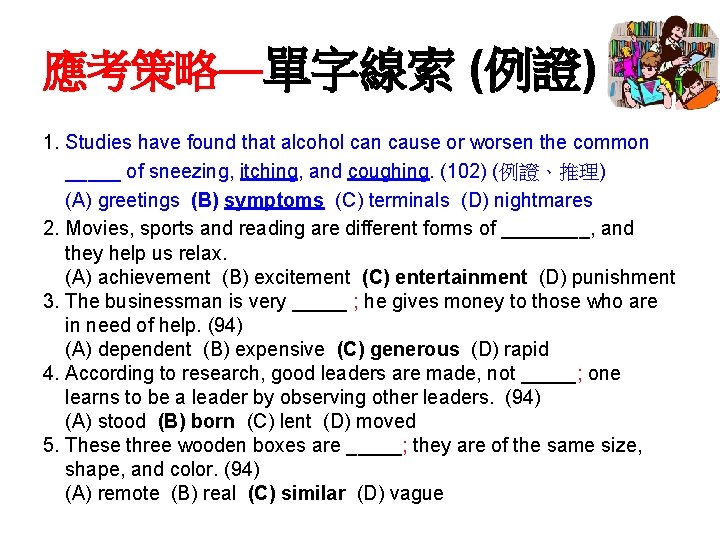 應考策略—單字線索 (例證)

1. Studies have found that alcohol can cause or worsen the common _____ of sneezing, itching, and coughing. (102) (例證、推理)
(A) greetings (B) symptoms (C) terminals (D) nightmares

2. Movies, sports and reading are different forms of ________, and they help us relax.
(A) achievement (B) excitement (C) entertainment (D) punishment

3. The businessman is very _____ ; he gives money to those who are in need of help. (94)
(A) dependent (B) expensive (C) generous (D) rapid

4. According to research, good leaders are made, not _____; one learns to be a leader by observing other leaders. (94)
(A) stood (B) born (C) lent (D) moved

5. These three wooden boxes are _____; they are of the same size, shape, and color. (94)
(A) remote (B) real (C) similar (D) vague